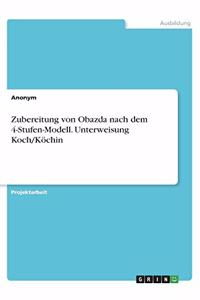 Ausbildung

Anonym

Zubereitung von Obazda nach dem 4-Stufen-Modell. Unterweisung Koch/Köchin

Projektarbeit

GRIN